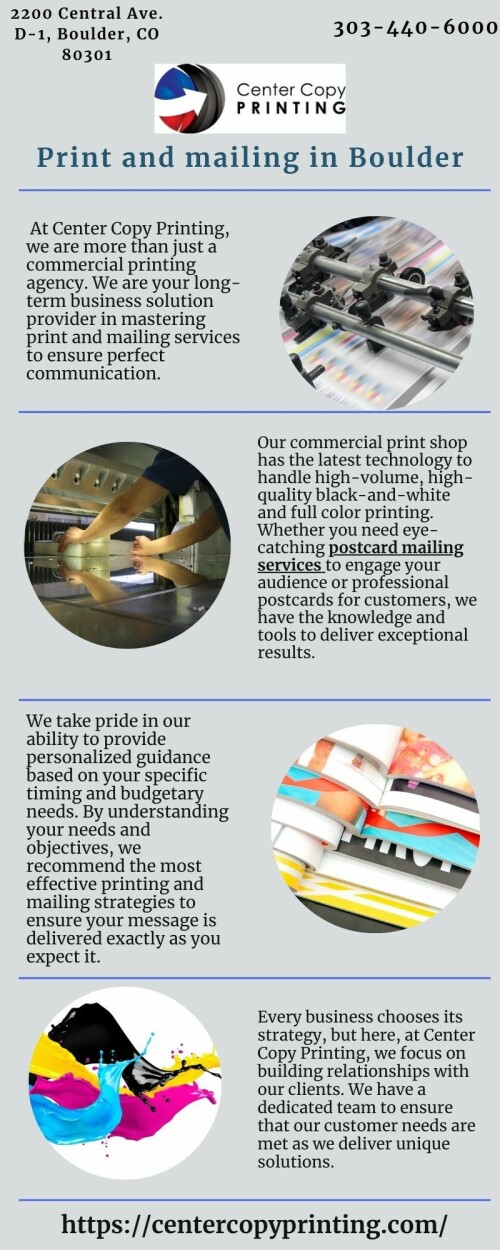 2200 Central Ave. D-1, Boulder, CO 80301

303-440-6000

Center Copy PRINTING

Print and mailing in Boulder

At Center Copy Printing, we are more than just a commercial printing agency. We are your long-term business solution provider in mastering print and mailing services to ensure perfect communication.

Our commercial print shop has the latest technology to handle high-volume, high-quality black-and-white and full color printing. Whether you need eye-catching postcard mailing services to engage your audience or professional postcards for customers, we have the knowledge and tools to deliver exceptional results.

We take pride in our ability to provide personalized guidance based on your specific timing and budgetary needs. By understanding your needs and objectives, we recommend the most effective printing and mailing strategies to ensure your message is delivered exactly as you expect it.

Every business chooses its strategy, but here, at Center Copy Printing, we focus on building relationships with our clients. We have a dedicated team to ensure that our customer needs are met as we deliver unique solutions.

https://centercopyprinting.com/